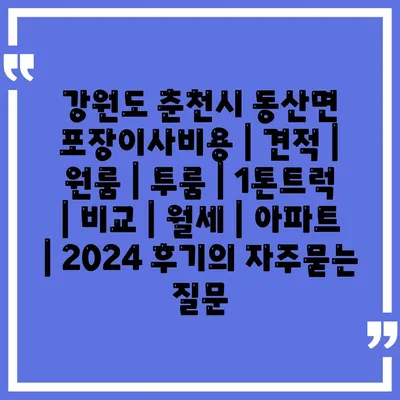 “

강원도 춘천시 동산면 포장이사비용 | 견적 | 원룸 | 투룸 | 1톤트럭 | 비교 | 월세 | 아파트 | 2024 후기의 자주묻는 질문

”